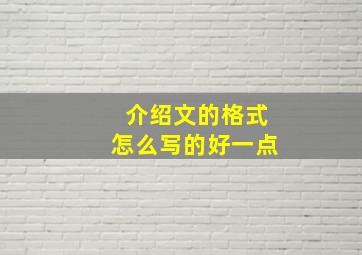 介绍文的格式
怎么写的好一点